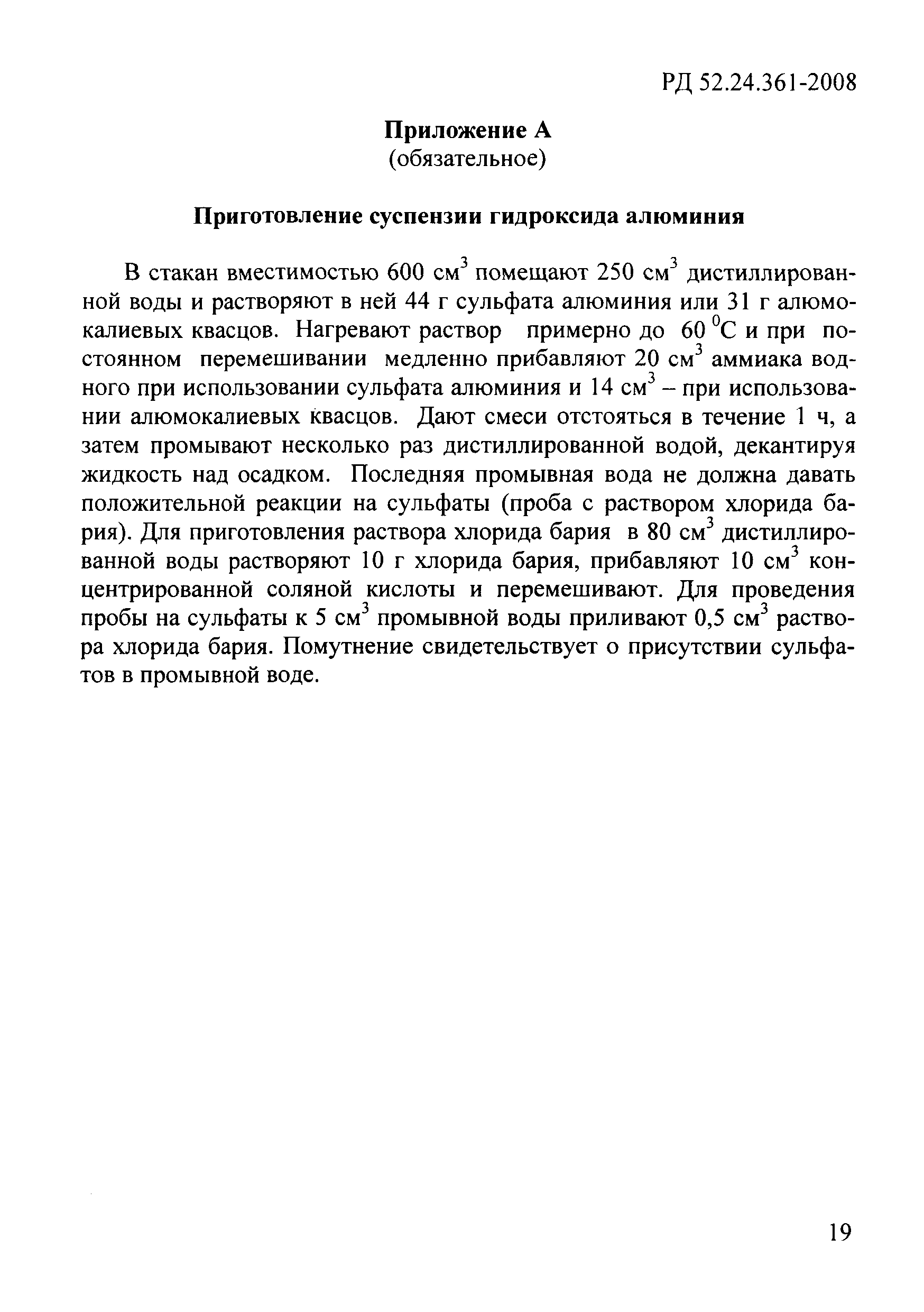 РД 52.24.361-2008

Приложение А
(обязательное)

Приготовление суспензии гидроксида алюминия

В стакан вместимостью 600 см$^3$ помещают 250 см$^3$ дистиллированной воды и растворяют в ней 44 г сульфата алюминия или 31 г алюмокалиевых квасцов. Нагревают раствор примерно до 60 $^0$С и при постоянном перемешивании медленно прибавляют 20 см$^3$ аммиака водного при использовании сульфата алюминия и 14 см$^3$ – при использовании алюмокалиевых квасцов. Дают смеси отстояться в течение 1 ч, а затем промывают несколько раз дистиллированной водой, декантируя жидкость над осадком. Последняя промывная вода не должна давать положительной реакции на сульфаты (проба с раствором хлорида бария). Для приготовления раствора хлорида бария в 80 см$^3$ дистиллированной воды растворяют 10 г хлорида бария, прибавляют 10 см$^3$ концентрированной соляной кислоты и перемешивают. Для проведения пробы на сульфаты к 5 см$^3$ промывной воды приливают 0,5 см$^3$ раствора хлорида бария. Помутнение свидетельствует о присутствии сульфатов в промывной воде.

19